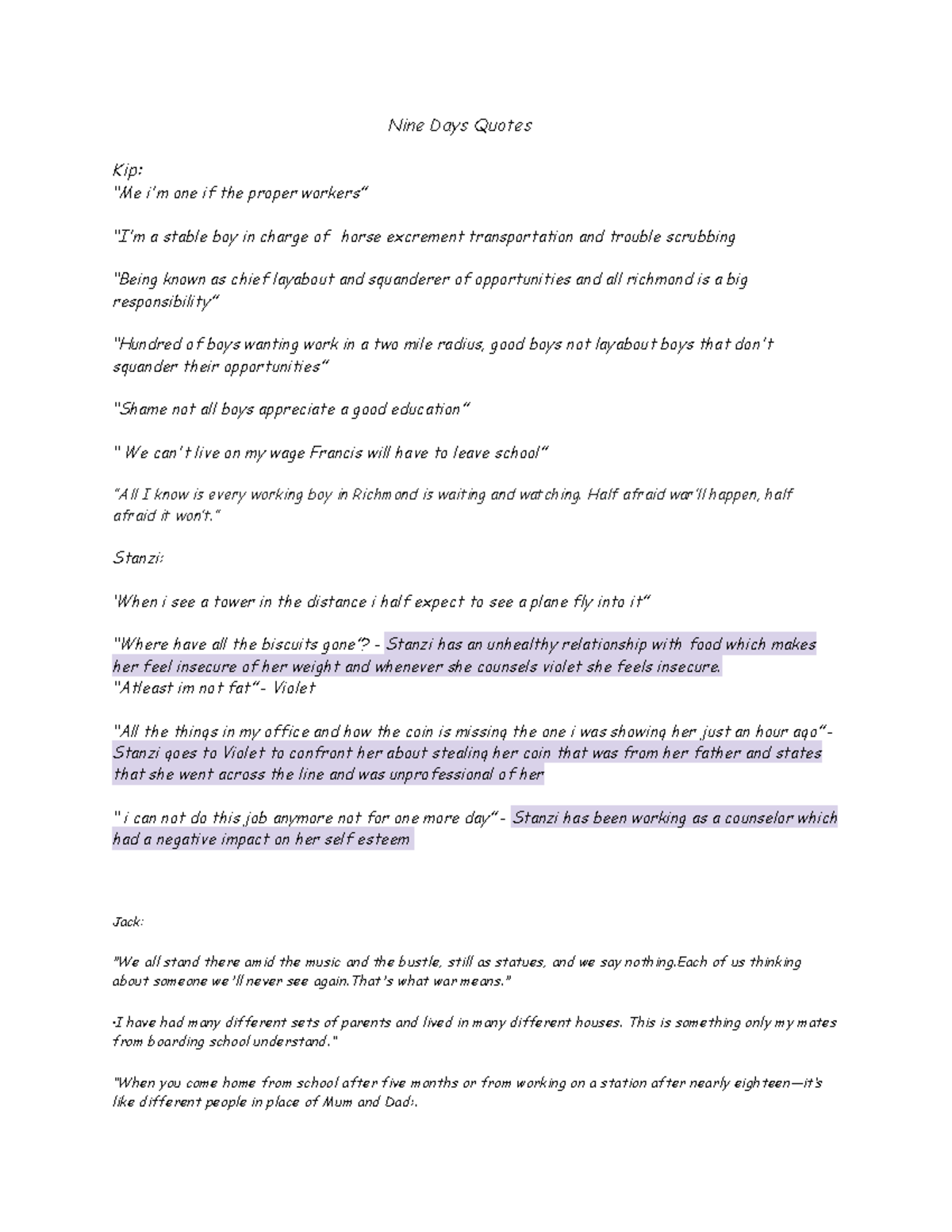 Nine Days Quotes

Kip:
"Me i'm one if the proper workers"

"I'm a stable boy in charge of horse excrement transportation and trouble scrubbing

"Being known as chief layabout and squanderer of opportunities and all richmond is a big responsibility"

"Hundred of boys wanting work in a two mile radius, good boys not layabout boys that don't squander their opportunities"

"Shame not all boys appreciate a good education"

" We can't live on my wage Francis will have to leave school"

"All I know is every working boy in Richmond is waiting and watching. Half afraid war'll happen, half afraid it won't."

Stanzi:

'When i see a tower in the distance i half expect to see a plane fly into it"

"Where have all the biscuits gone"? - Stanzi has an unhealthy relationship with food which makes her feel insecure of her weight and whenever she counsels violet she feels insecure.
"Atleast im not fat"- Violet

"All the things in my office and how the coin is missing the one i was showing her just an hour ago"- Stanzi goes to Violet to confront her about stealing her coin that was from her father and states that she went across the line and was unprofessional of her

" i can not do this job anymore not for one more day"- Stanzi has been working as a counselor which had a negative impact on her self esteem

Jack:

"We all stand there amid the music and the bustle, still as statues, and we say nothing.Each of us thinking about someone we'll never see again.That's what war means."

•I have had many different sets of parents and lived in many different houses. This is something only my mates from boarding school understand."

"When you come home from school after five months or from working on a station after nearly eighteen—it's like different people in place of Mum and Dad:.